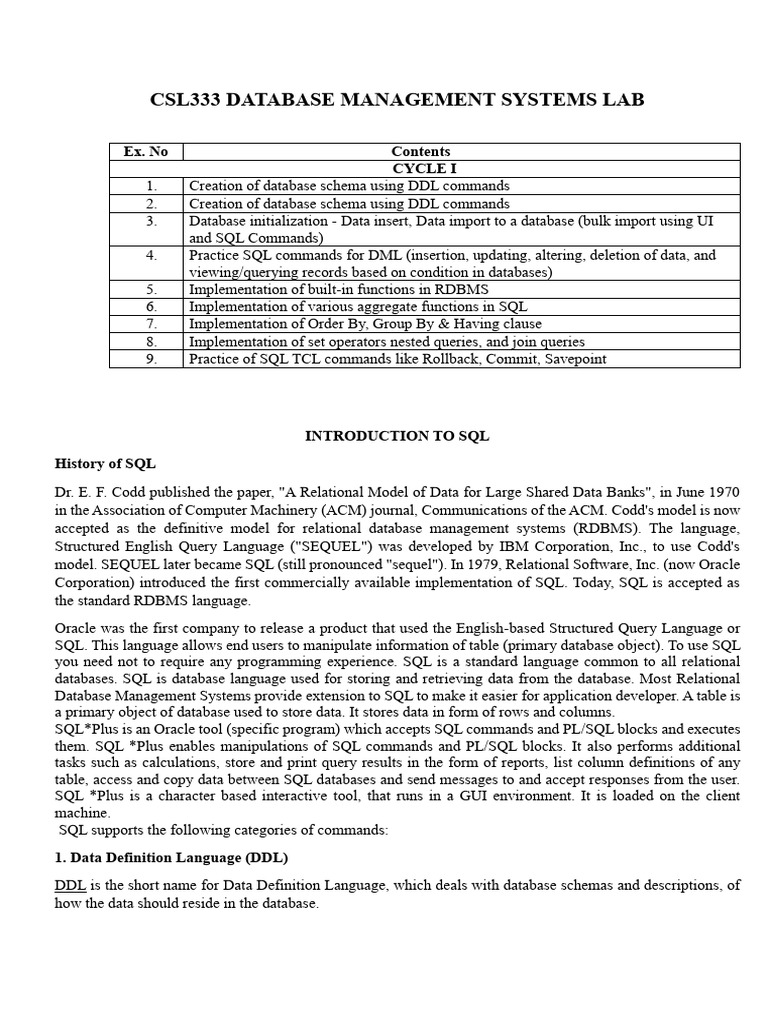 CSL333 DATABASE MANAGEMENT SYSTEMS LAB

| Ex. No | Contents |
|---|---|
| | CYCLE I |
| 1. | Creation of database schema using DDL commands |
| 2. | Creation of database schema using DDL commands |
| 3. | Database initialization - Data insert, Data import to a database (bulk import using UI and SQL Commands) |
| 4. | Practice SQL commands for DML (insertion, updating, altering, deletion of data, and viewing/querying records based on condition in databases) |
| 5. | Implementation of built-in functions in RDBMS |
| 6. | Implementation of various aggregate functions in SQL |
| 7. | Implementation of Order By, Group By & Having clause |
| 8. | Implementation of set operators nested queries, and join queries |
| 9. | Practice of SQL TCL commands like Rollback, Commit, Savepoint |

INTRODUCTION TO SQL

History of SQL

Dr. E. F. Codd published the paper, "A Relational Model of Data for Large Shared Data Banks", in June 1970 in the Association of Computer Machinery (ACM) journal, Communications of the ACM. Codd's model is now accepted as the definitive model for relational database management systems (RDBMS). The language, Structured English Query Language ("SEQUEL") was developed by IBM Corporation, Inc., to use Codd's model. SEQUEL later became SQL (still pronounced "sequel"). In 1979, Relational Software, Inc. (now Oracle Corporation) introduced the first commercially available implementation of SQL. Today, SQL is accepted as the standard RDBMS language.

Oracle was the first company to release a product that used the English-based Structured Query Language or SQL. This language allows end users to manipulate information of table (primary database object). To use SQL you need not to require any programming experience. SQL is a standard language common to all relational databases. SQL is database language used for storing and retrieving data from the database. Most Relational Database Management Systems provide extension to SQL to make it easier for application developer. A table is a primary object of database used to store data. It stores data in form of rows and columns.
SQL*Plus is an Oracle tool (specific program) which accepts SQL commands and PL/SQL blocks and executes them. SQL *Plus enables manipulations of SQL commands and PL/SQL blocks. It also performs additional tasks such as calculations, store and print query results in the form of reports, list column definitions of any table, access and copy data between SQL databases and send messages to and accept responses from the user. SQL *Plus is a character based interactive tool, that runs in a GUI environment. It is loaded on the client machine.
SQL supports the following categories of commands:

1. Data Definition Language (DDL)

DDL is the short name for Data Definition Language, which deals with database schemas and descriptions, of how the data should reside in the database.